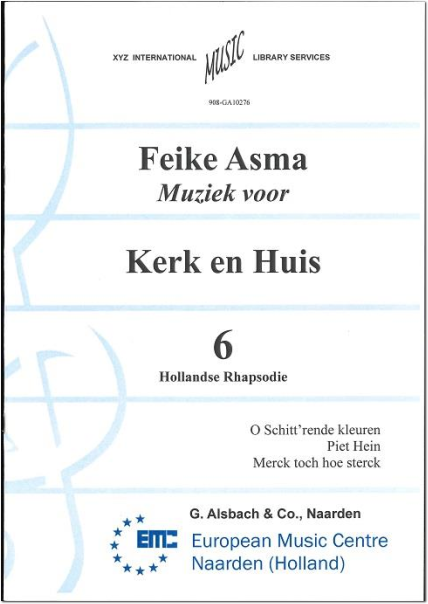 XYZ INTERNATIONAL MUSIC LIBRARY SERVICES

908-GA10276

Feike Asma
Muziek voor

Kerk en Huis

6
Hollandse Rhapsodie

O Schitt'rende kleuren
Piet Hein
Merck toch hoe sterck

G. Alsbach & Co., Naarden

EMC
European Music Centre
Naarden (Holland)